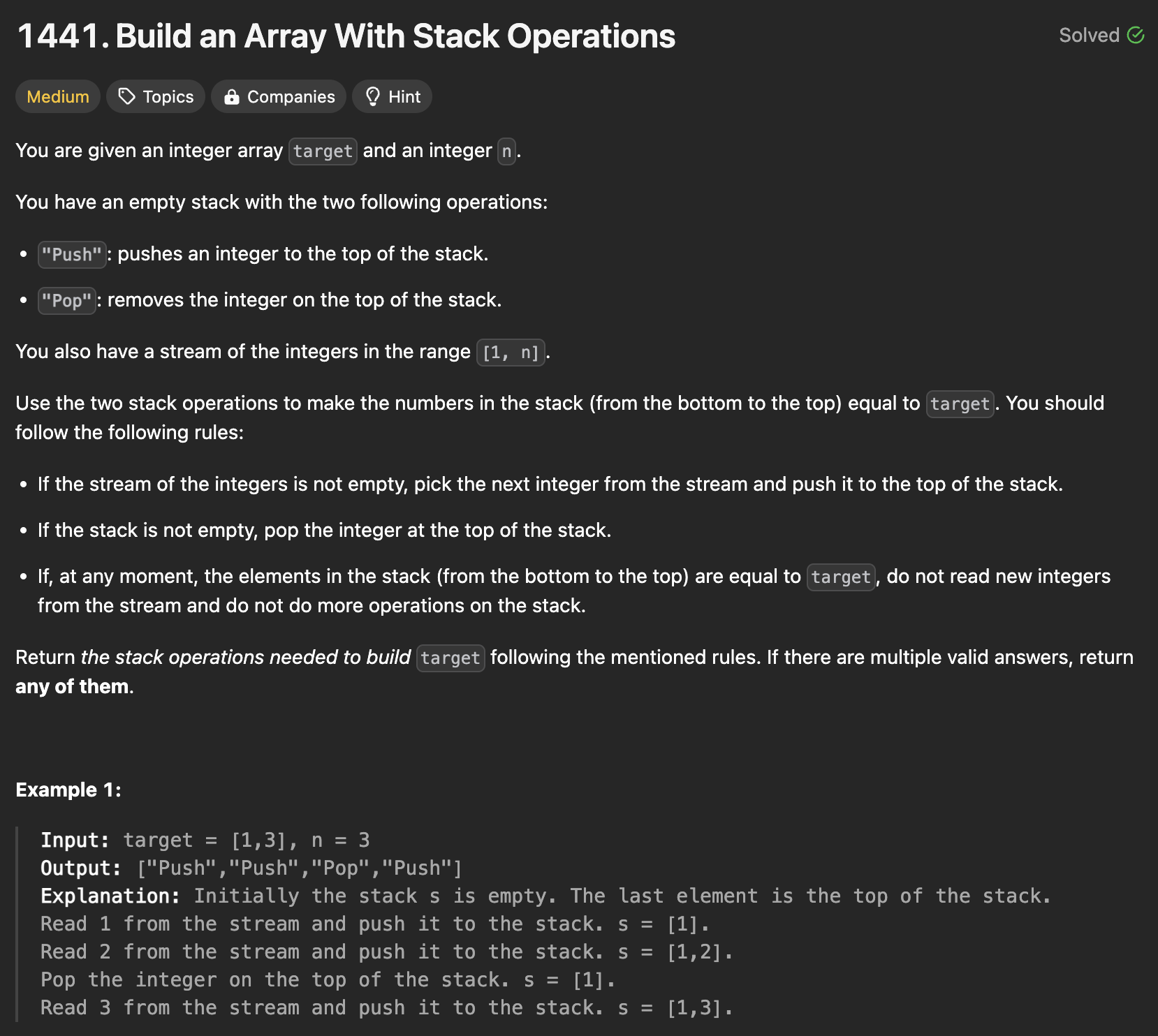 1441. Build an Array With Stack Operations

Solved

Medium Topics Companies Hint

You are given an integer array target and an integer n.

You have an empty stack with the two following operations:

- "Push": pushes an integer to the top of the stack.
- "Pop": removes the integer on the top of the stack.

You also have a stream of the integers in the range [1, n].

Use the two stack operations to make the numbers in the stack (from the bottom to the top) equal to target. You should follow the following rules:

- If the stream of the integers is not empty, pick the next integer from the stream and push it to the top of the stack.
- If the stack is not empty, pop the integer at the top of the stack.
- If, at any moment, the elements in the stack (from the bottom to the top) are equal to target, do not read new integers from the stream and do not do more operations on the stack.

Return the stack operations needed to build target following the mentioned rules. If there are multiple valid answers, return any of them.

Example 1:

Input: target = [1,3], n = 3
Output: ["Push","Push","Pop","Push"]
Explanation: Initially the stack s is empty. The last element is the top of the stack.
Read 1 from the stream and push it to the stack. s = [1].
Read 2 from the stream and push it to the stack. s = [1,2].
Pop the integer on the top of the stack. s = [1].
Read 3 from the stream and push it to the stack. s = [1,3].